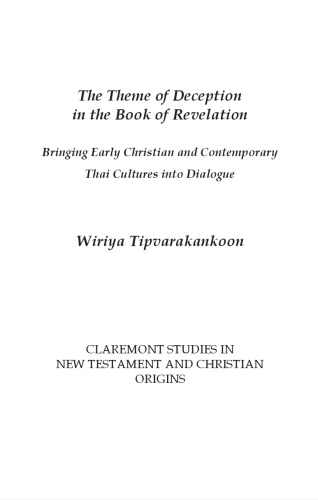 The Theme of Deception in the Book of Revelation

Bringing Early Christian and Contemporary Thai Cultures into Dialogue

Wiriya Tipvarakankoon

CLAREMONT STUDIES IN NEW TESTAMENT AND CHRISTIAN ORIGINS